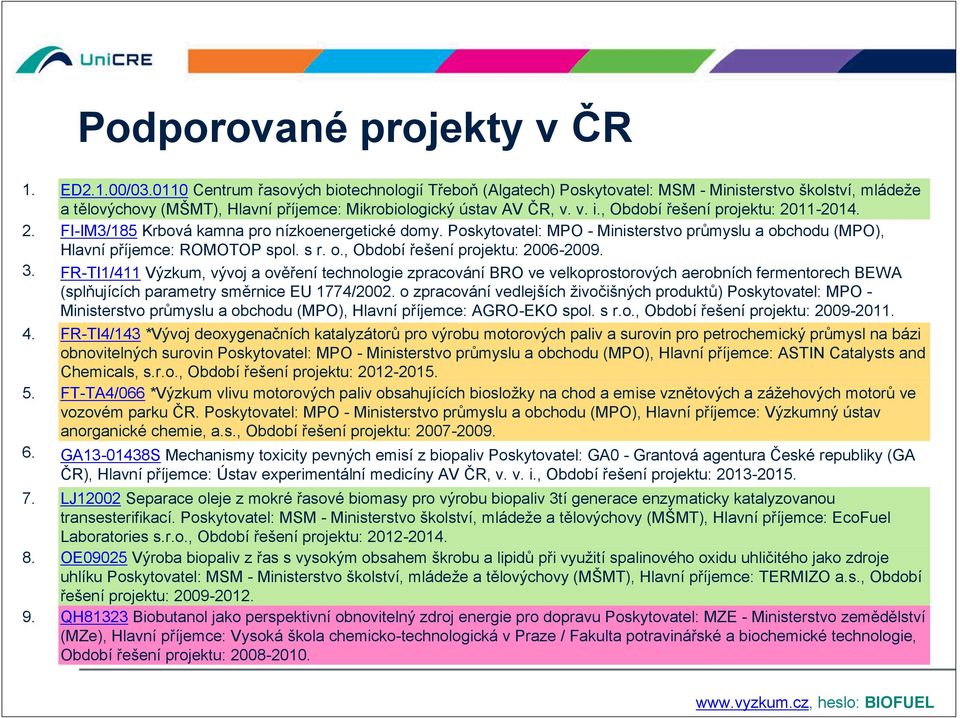 UniCRE

Podporované projekty v ČR

1. ED2.1.00/03.0110 Centrum řasových biotechnologií Třeboň (Algatech) Poskytovatel: MSM - Ministerstvo školství, mládeže a tělovýchovy (MŠMT), Hlavní příjemce: Mikrobiologický ústav AV ČR, v. v. i., Období řešení projektu: 2011-2014.

2. FI-IM3/185 Krbová kamna pro nízkoenergetické domy. Poskytovatel: MPO - Ministerstvo průmyslu a obchodu (MPO), Hlavní příjemce: ROMOTOP spol. s r. o., Období řešení projektu: 2006-2009.

3. FR-TI1/411 Výzkum, vývoj a ověření technologie zpracování BRO ve velkoprostorových aerobních fermentorech BEWA (splňujících parametry směrnice EU 1774/2002. o zpracování vedlejších živočišných produktů) Poskytovatel: MPO - Ministerstvo průmyslu a obchodu (MPO), Hlavní příjemce: AGRO-EKO spol. s r.o., Období řešení projektu: 2009-2011.

4. FR-TI4/143 *Vývoj deoxygenačních katalyzátorů pro výrobu motorových paliv a surovin pro petrochemický průmysl na bázi obnovitelných surovin Poskytovatel: MPO - Ministerstvo průmyslu a obchodu (MPO), Hlavní příjemce: ASTIN Catalysts and Chemicals, s.r.o., Období řešení projektu: 2012-2015.

5. FT-TA4/066 *Výzkum vlivu motorových paliv obsahujících biosložky na chod a emise vznětových a zážehových motorů ve vozovém parku ČR. Poskytovatel: MPO - Ministerstvo průmyslu a obchodu (MPO), Hlavní příjemce: Výzkumný ústav anorganické chemie, a.s., Období řešení projektu: 2007-2009.

6. GA13-01438S Mechanismy toxicity pevných emisí z biopaliv Poskytovatel: GA0 - Grantová agentura České republiky (GA ČR), Hlavní příjemce: Ústav experimentální medicíny AV ČR, v. v. i., Období řešení projektu: 2013-2015.

7. LJ12002 Separace oleje z mokré řasové biomasy pro výrobu biopaliv 3tí generace enzymaticky katalyzovanou transesterifikací. Poskytovatel: MSM - Ministerstvo školství, mládeže a tělovýchovy (MŠMT), Hlavní příjemce: EcoFuel Laboratories s.r.o., Období řešení projektu: 2012-2014.

8. OE09025 Výroba biopaliv z řas s vysokým obsahem škrobu a lipidů při využití spalinového oxidu uhličitého jako zdroje uhlíku Poskytovatel: MSM - Ministerstvo školství, mládeže a tělovýchovy (MŠMT), Hlavní příjemce: TERMIZO a.s., Období řešení projektu: 2009-2012.

9. QH81323 Biobutanol jako perspektivní obnovitelný zdroj energie pro dopravu Poskytovatel: MZE - Ministerstvo zemědělství (MZe), Hlavní příjemce: Vysoká škola chemicko-technologická v Praze / Fakulta potravinářské a biochemické technologie, Období řešení projektu: 2008-2010.

www.vyzkum.cz, heslo: BIOFUEL